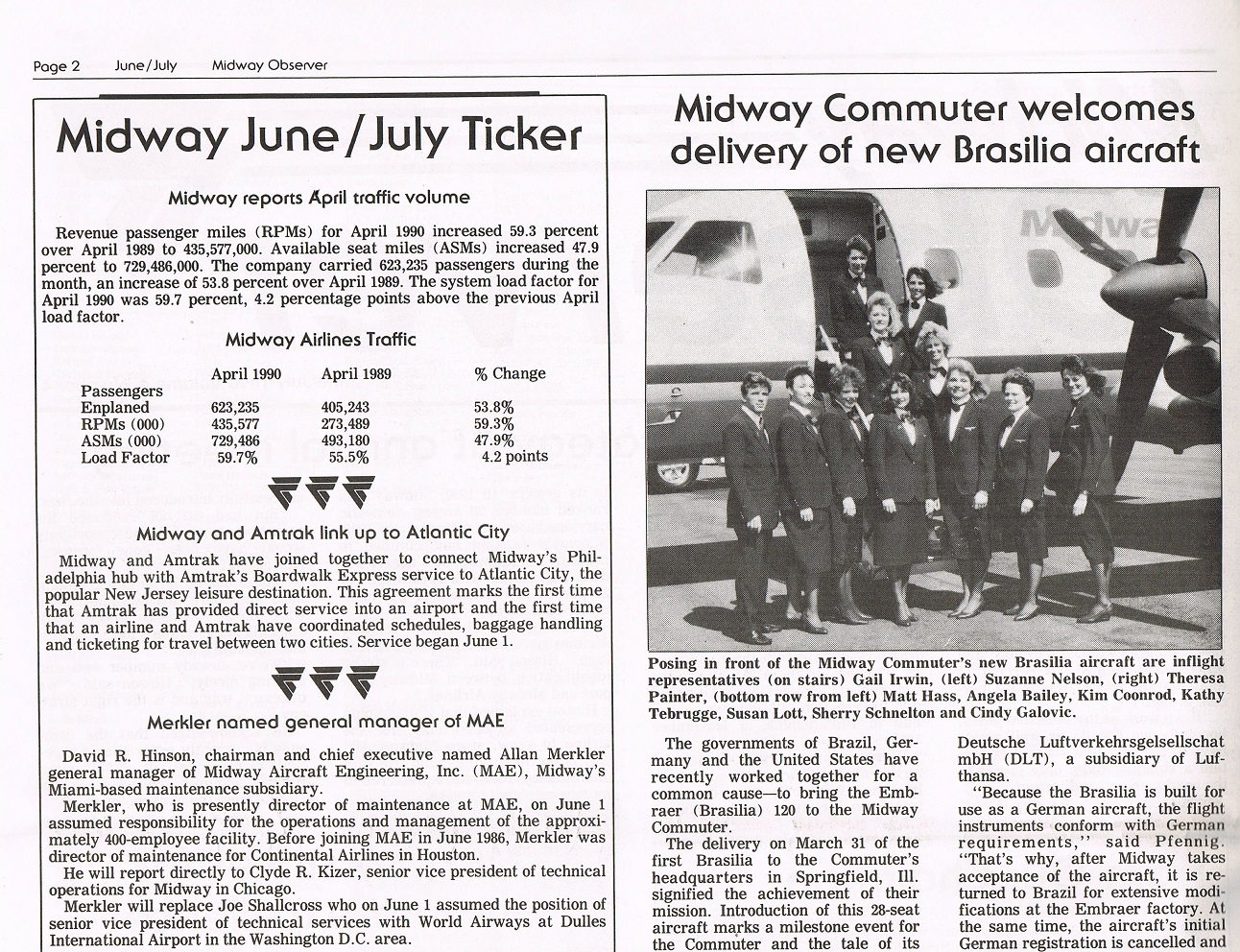 Page 2 June/July Midway Observer

Midway June/July Ticker

Midway reports April traffic volume

Revenue passenger miles (RPMs) for April 1990 increased 59.3 percent over April 1989 to 435,577,000. Available seat miles (ASMs) increased 47.9 percent to 729,486,000. The company carried 623,235 passengers during the month, an increase of 53.8 percent over April 1989. The system load factor for April 1990 was 59.7 percent, 4.2 percentage points above the previous April load factor.

Midway Airlines Traffic

|  | April 1990 | April 1989 | % Change |
|---|---|---|---|
| Passengers Enplaned | 623,235 | 405,243 | 53.8% |
| RPMs (000) | 435,577 | 273,489 | 59.3% |
| ASMs (000) | 729,486 | 493,180 | 47.9% |
| Load Factor | 59.7% | 55.5% | 4.2 points |

Midway and Amtrak link up to Atlantic City

Midway and Amtrak have joined together to connect Midway's Philadelphia hub with Amtrak's Boardwalk Express service to Atlantic City, the popular New Jersey leisure destination. This agreement marks the first time that Amtrak has provided direct service into an airport and the first time that an airline and Amtrak have coordinated schedules, baggage handling and ticketing for travel between two cities. Service began June 1.

Merkler named general manager of MAE

David R. Hinson, chairman and chief executive named Allan Merkler general manager of Midway Aircraft Engineering, Inc. (MAE), Midway's Miami-based maintenance subsidiary.

Merkler, who is presently director of maintenance at MAE, on June 1 assumed responsibility for the operations and management of the approximately 400-employee facility. Before joining MAE in June 1986, Merkler was director of maintenance for Continental Airlines in Houston.

He will report directly to Clyde R. Kizer, senior vice president of technical operations for Midway in Chicago.

Merkler will replace Joe Shallcross who on June 1 assumed the position of senior vice president of technical services with World Airways at Dulles International Airport in the Washington D.C. area.

Midway Commuter welcomes delivery of new Brasilia aircraft

Posing in front of the Midway Commuter's new Brasilia aircraft are inflight representatives (on stairs) Gail Irwin, (left) Suzanne Nelson, (right) Theresa Painter, (bottom row from left) Matt Hass, Angela Bailey, Kim Coonrod, Kathy Tebrugge, Susan Lott, Sherry Schnelton and Cindy Galovic.

The governments of Brazil, Germany and the United States have recently worked together for a common cause—to bring the Embraer (Brasilia) 120 to the Midway Commuter.

The delivery on March 31 of the first Brasilia to the Commuter's headquarters in Springfield, Ill. signified the achievement of their mission. Introduction of this 28-seat aircraft marks a milestone event for the Commuter and the tale of its

Deutsche Luftverkehrsgelsellschat mbH (DLT), a subsidiary of Lufthansa.

"Because the Brasilia is built for use as a German aircraft, the flight instruments conform with German requirements," said Pfennig. "That's why, after Midway takes acceptance of the aircraft, it is returned to Brazil for extensive modifications at the Embraer factory. At the same time, the aircraft's initial German registration is cancelled and